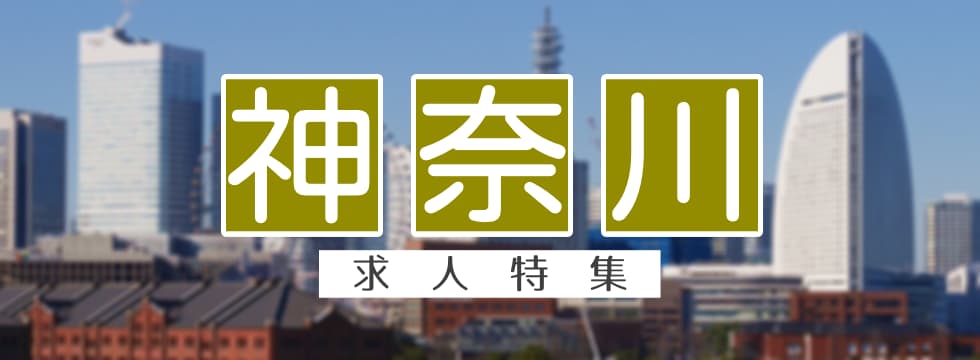 神奈川
求人特集